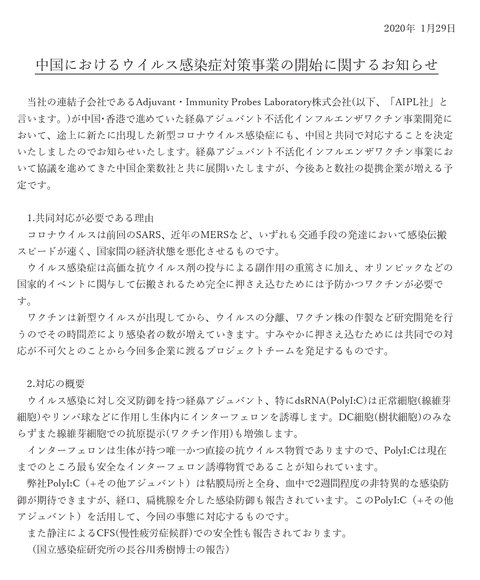 2020年 1月29日

中国におけるウイルス感染症対策事業の開始に関するお知らせ

当社の連結子会社であるAdjuvant・Immunity Probes Laboratory株式会社(以下、「AIPL社」と言います。)が中国・香港で進めていた経鼻アジュバント不活化インフルエンザワクチン事業開発において、途上に新たに出現した新型コロナウイルス感染症にも、中国と共同で対応することを決定いたしましたのでお知らせいたします。経鼻アジュバント不活化インフルエンザワクチン事業において協議を進めてきた中国企業数社と共に展開いたしますが、今後あと数社の提携企業が増える予定です。

1.共同対応が必要である理由
コロナウイルスは前回のSARS、近年のMERSなど、いずれも交通手段の発達において感染伝搬スピードが速く、国家間の経済状態を悪化させるものです。
ウイルス感染症は高価な抗ウイルス剤の投与による副作用の重篤さに加え、オリンピックなどの国家的イベントに関与して伝搬されるため完全に押さえ込むためには予防かつワクチンが必要です。
ワクチンは新型ウイルスが出現してから、ウイルスの分離、ワクチン株の作製など研究開発を行うのでその時間差により感染者の数が増えていきます。すみやかに押さえ込むためには共同での対応が不可欠とのことから今回多企業に渡るプロジェクトチームを発足するものです。

2.対応の概要
ウイルス感染に対し交叉防御を持つ経鼻アジュバント、特にdsRNA(PolyI:C)は正常細胞(線維芽細胞)やリンパ球などに作用し生体内にインターフェロンを誘導します。DC細胞(樹状細胞)のみならずまた線維芽細胞での抗原提示(ワクチン作用)も増強します。
インターフェロンは生体が持つ唯一かつ直接の抗ウイルス物質でありますので、PolyI:Cは現在までのところ最も安全なインターフェロン誘導物質であることが知られています。
弊社PolyI:C（+その他アジュバント）は粘膜局所と全身、血中で2週間程度の非特異的な感染防御が期待できますが、経口、扁桃腺を介した感染防御も報告されています。このPolyI:C（+その他アジュバント）を活用して、今回の事態に対応するものです。
また静注によるCFS(慢性疲労症候群)での安全性も報告されております。
（国立感染症研究所の長谷川秀樹博士の報告）